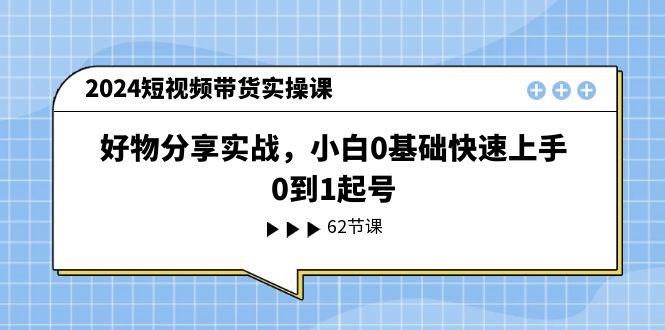 2024短视频带货实操课

好物分享实战，小白0基础快速上手
0到1起号

▶▶▶ 62节课